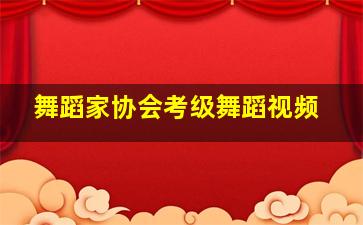 舞蹈家协会考级舞蹈视频